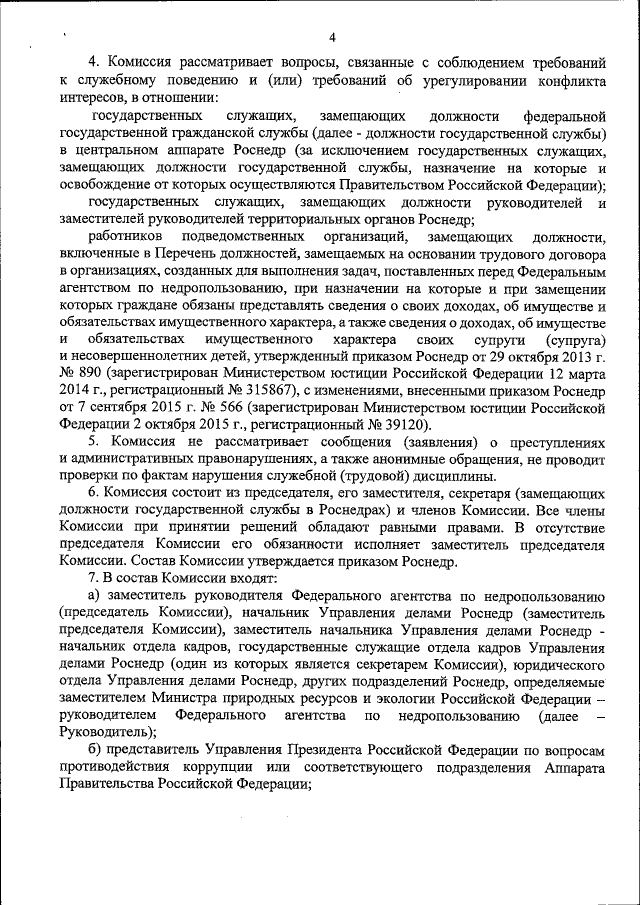 4

4. Комиссия рассматривает вопросы, связанные с соблюдением требований к служебному поведению и (или) требований об урегулировании конфликта интересов, в отношении:

государственных служащих, замещающих должности федеральной государственной гражданской службы (далее - должности государственной службы) в центральном аппарате Роснедр (за исключением государственных служащих, замещающих должности государственной службы, назначение на которые и освобождение от которых осуществляются Правительством Российской Федерации);

государственных служащих, замещающих должности руководителей и заместителей руководителей территориальных органов Роснедр;

работников подведомственных организаций, замещающих должности, включенные в Перечень должностей, замещаемых на основании трудового договора в организациях, созданных для выполнения задач, поставленных перед Федеральным агентством по недропользованию, при назначении на которые и при замещении которых граждане обязаны представлять сведения о своих доходах, об имуществе и обязательствах имущественного характера, а также сведения о доходах, об имуществе и обязательствах имущественного характера своих супруги (супруга) и несовершеннолетних детей, утвержденный приказом Роснедр от 29 октября 2013 г. № 890 (зарегистрирован Министерством юстиции Российской Федерации 12 марта 2014 г., регистрационный № 315867), с изменениями, внесенными приказом Роснедр от 7 сентября 2015 г. № 566 (зарегистрирован Министерством юстиции Российской Федерации 2 октября 2015 г., регистрационный № 39120).

5. Комиссия не рассматривает сообщения (заявления) о преступлениях и административных правонарушениях, а также анонимные обращения, не проводит проверки по фактам нарушения служебной (трудовой) дисциплины.

6. Комиссия состоит из председателя, его заместителя, секретаря (замещающих должности государственной службы в Роснедрах) и членов Комиссии. Все члены Комиссии при принятии решений обладают равными правами. В отсутствие председателя Комиссии его обязанности исполняет заместитель председателя Комиссии. Состав Комиссии утверждается приказом Роснедр.

7. В состав Комиссии входят:

а) заместитель руководителя Федерального агентства по недропользованию (председатель Комиссии), начальник Управления делами Роснедр (заместитель председателя Комиссии), заместитель начальника Управления делами Роснедр - начальник отдела кадров, государственные служащие отдела кадров Управления делами Роснедр (один из которых является секретарем Комиссии), юридического отдела Управления делами Роснедр, других подразделений Роснедр, определяемые заместителем Министра природных ресурсов и экологии Российской Федерации – руководителем Федерального агентства по недропользованию (далее – Руководитель);

б) представитель Управления Президента Российской Федерации по вопросам противодействия коррупции или соответствующего подразделения Аппарата Правительства Российской Федерации;